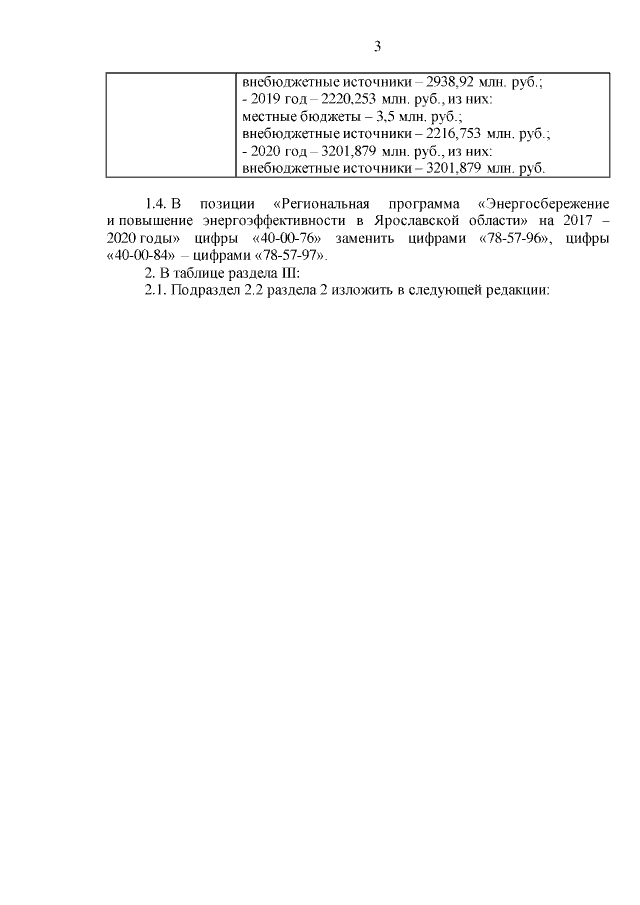 3

|  | внебюджетные источники – 2938,92 млн. руб.; - 2019 год – 2220,253 млн. руб., из них: местные бюджеты – 3,5 млн. руб.; внебюджетные источники – 2216,753 млн. руб.; - 2020 год – 3201,879 млн. руб., из них: внебюджетные источники – 3201,879 млн. руб. |
|---|---|

1.4. В позиции «Региональная программа «Энергосбережение и повышение энергоэффективности в Ярославской области» на 2017 – 2020 годы» цифры «40-00-76» заменить цифрами «78-57-96», цифры «40-00-84» – цифрами «78-57-97».

2. В таблице раздела III:

2.1. Подраздел 2.2 раздела 2 изложить в следующей редакции: